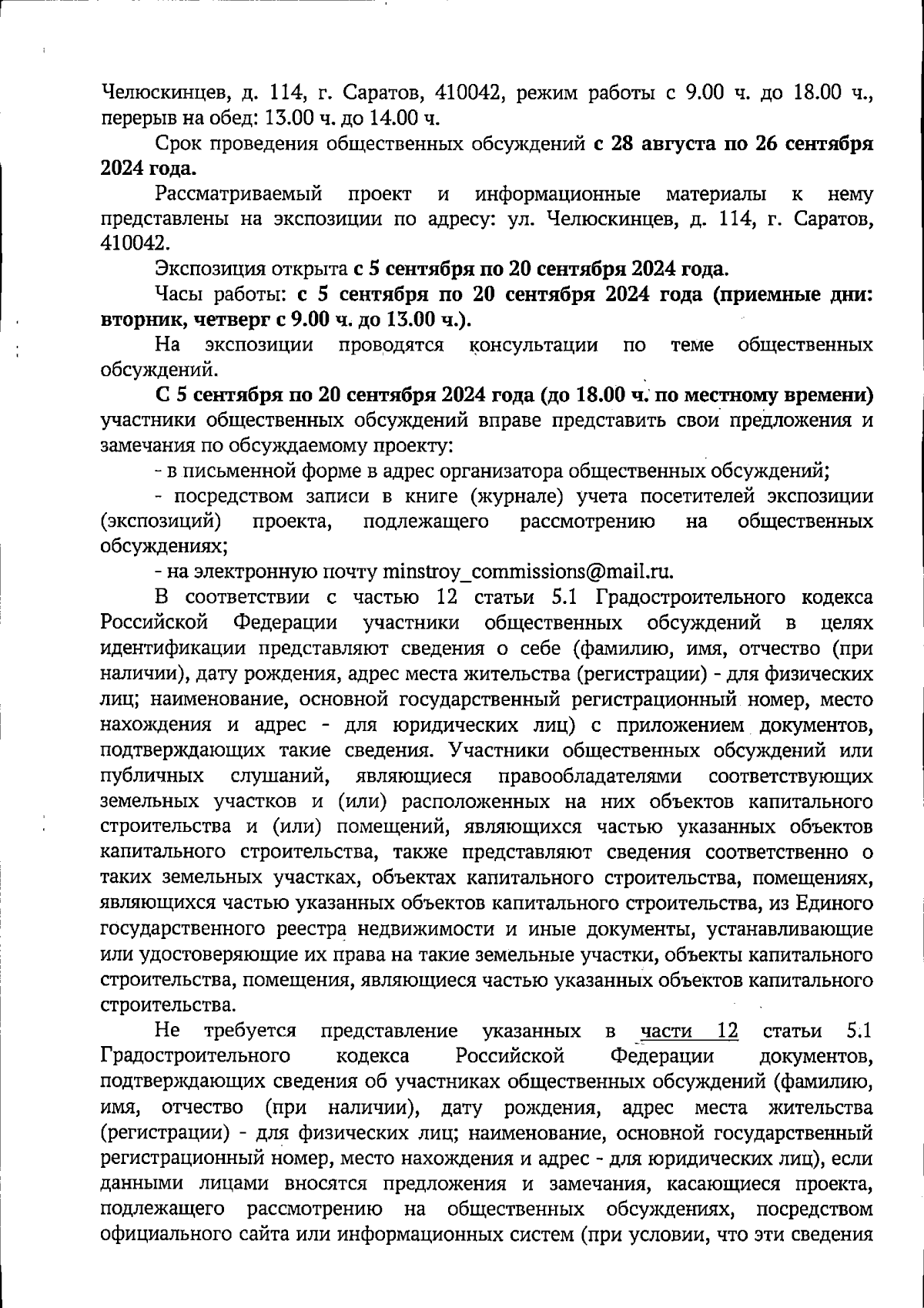 Челюскинцев, д. 114, г. Саратов, 410042, режим работы с 9.00 ч. до 18.00 ч., перерыв на обед: 13.00 ч. до 14.00 ч.

Срок проведения общественных обсуждений с 28 августа по 26 сентября 2024 года.

Рассматриваемый проект и информационные материалы к нему представлены на экспозиции по адресу: ул. Челюскинцев, д. 114, г. Саратов, 410042.

Экспозиция открыта с 5 сентября по 20 сентября 2024 года.

Часы работы: с 5 сентября по 20 сентября 2024 года (приемные дни: вторник, четверг с 9.00 ч. до 13.00 ч.).

На экспозиции проводятся консультации по теме общественных обсуждений.

С 5 сентября по 20 сентября 2024 года (до 18.00 ч. по местному времени) участники общественных обсуждений вправе представить свои предложения и замечания по обсуждаемому проекту:

- в письменной форме в адрес организатора общественных обсуждений;

- посредством записи в книге (журнале) учета посетителей экспозиции (экспозиций) проекта, подлежащего рассмотрению на общественных обсуждениях;

- на электронную почту minstroy_commissions@mail.ru.

В соответствии с частью 12 статьи 5.1 Градостроительного кодекса Российской Федерации участники общественных обсуждений в целях идентификации представляют сведения о себе (фамилию, имя, отчество (при наличии), дату рождения, адрес места жительства (регистрации) - для физических лиц; наименование, основной государственный регистрационный номер, место нахождения и адрес - для юридических лиц) с приложением документов, подтверждающих такие сведения. Участники общественных обсуждений или публичных слушаний, являющиеся правообладателями соответствующих земельных участков и (или) расположенных на них объектов капитального строительства и (или) помещений, являющихся частью указанных объектов капитального строительства, также представляют сведения соответственно о таких земельных участках, объектах капитального строительства, помещениях, являющихся частью указанных объектов капитального строительства, из Единого государственного реестра недвижимости и иные документы, устанавливающие или удостоверяющие их права на такие земельные участки, объекты капитального строительства, помещения, являющиеся частью указанных объектов капитального строительства.

Не требуется представление указанных в части 12 статьи 5.1 Градостроительного кодекса Российской Федерации документов, подтверждающих сведения об участниках общественных обсуждений (фамилию, имя, отчество (при наличии), дату рождения, адрес места жительства (регистрации) - для физических лиц; наименование, основной государственный регистрационный номер, место нахождения и адрес - для юридических лиц), если данными лицами вносятся предложения и замечания, касающиеся проекта, подлежащего рассмотрению на общественных обсуждениях, посредством официального сайта или информационных систем (при условии, что эти сведения